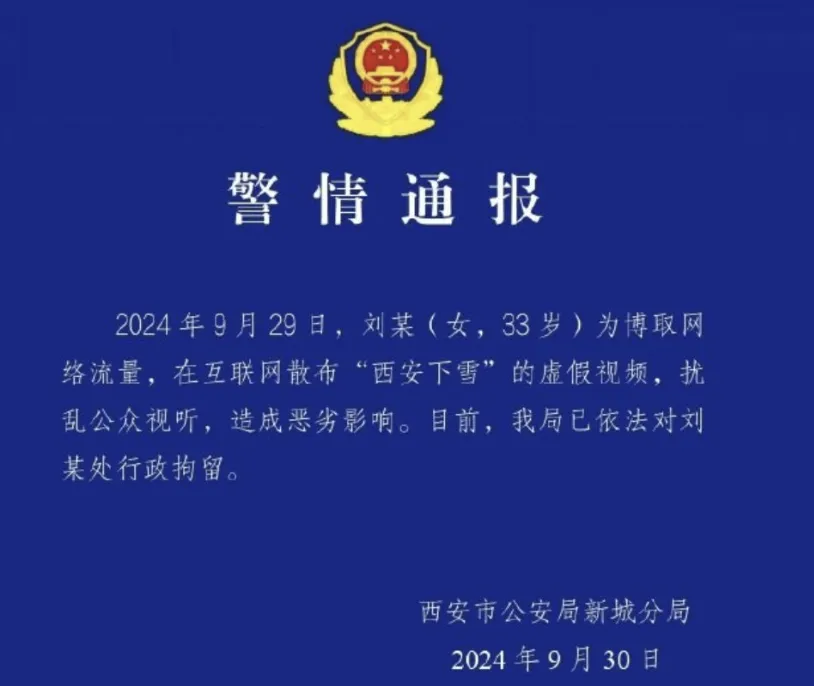 警情通报

2024年9月29日，刘某（女，33岁）为博取网络流量，在互联网散布“西安下雪”的虚假视频，扰乱公众视听，造成恶劣影响。目前，我局已依法对刘某处行政拘留。

西安市公安局新城分局
2024年9月30日